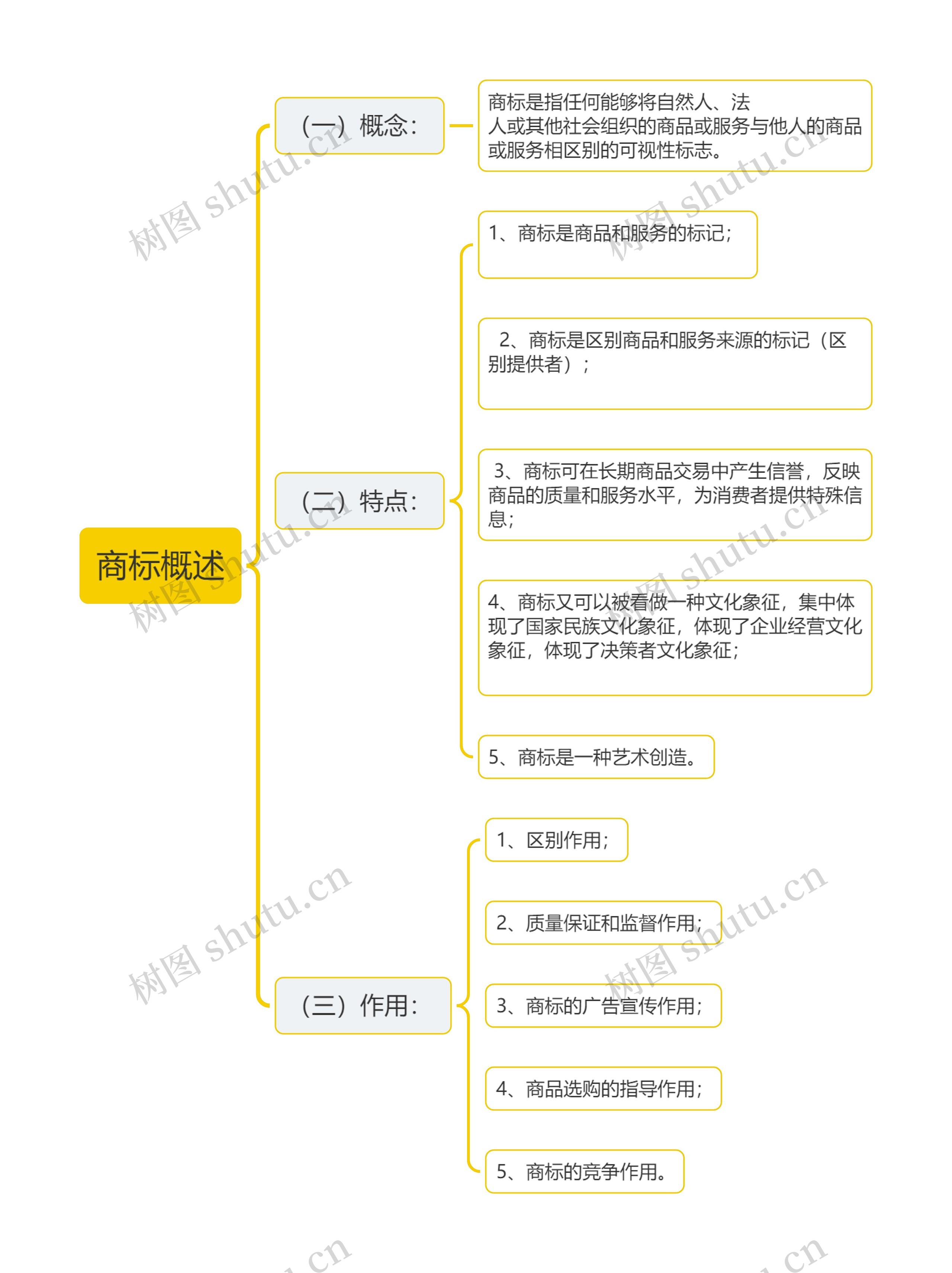 商标概述

（一）概念：

商标是指任何能够将自然人、法人或其他社会组织的商品或服务与他人的商品或服务相区别的可视性标志。

（二）特点：

1、商标是商品和服务的标记；

2、商标是区别商品和服务来源的标记（区别提供者）；

3、商标可在长期商品交易中产生信誉，反映商品的质量和服务水平，为消费者提供特殊信息；

4、商标又可以被看做一种文化象征，集中体现了国家民族文化象征，体现了企业经营文化象征，体现了决策者文化象征；

5、商标是一种艺术创造。

（三）作用：

1、区别作用；

2、质量保证和监督作用；

3、商标的广告宣传作用；

4、商品选购的指导作用；

5、商标的竞争作用。

树图 shutu.cn